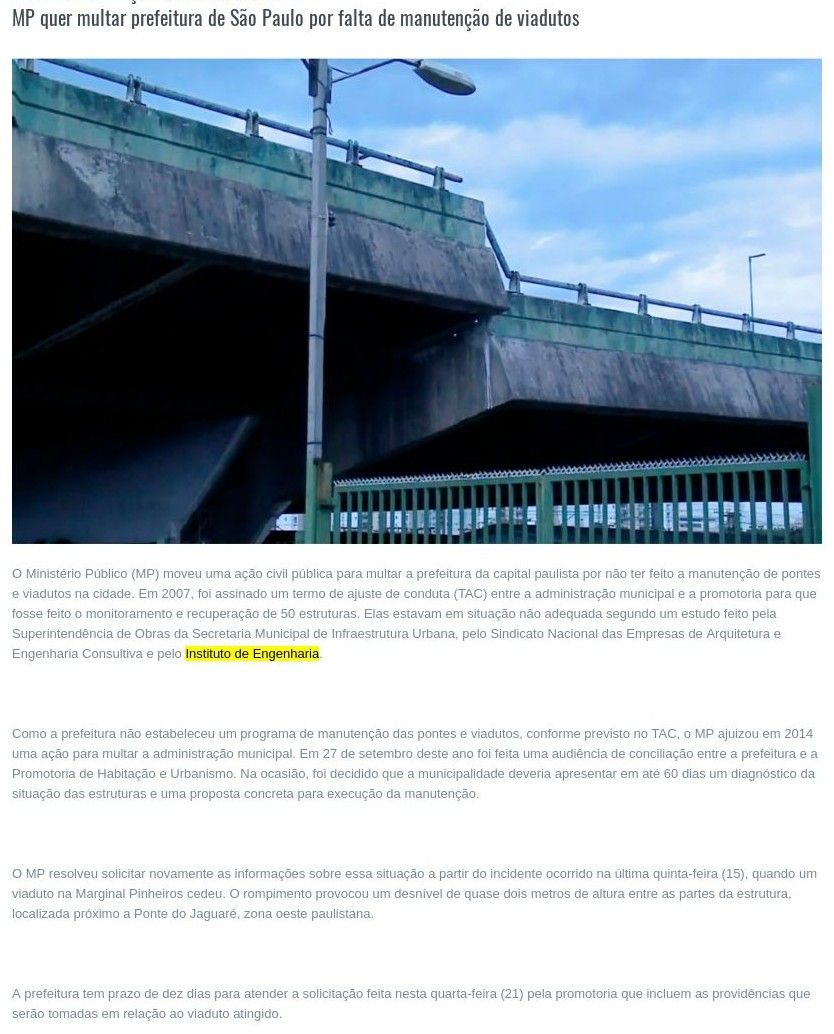 MP quer multar prefeitura de São Paulo por falta de manutenção de viadutos

O Ministério Público (MP) moveu uma ação civil pública para multar a prefeitura da capital paulista por não ter feito a manutenção de pontes e viadutos na cidade. Em 2007, foi assinado um termo de ajuste de conduta (TAC) entre a administração municipal e a promotoria para que fosse feito o monitoramento e recuperação de 50 estruturas. Elas estavam em situação não adequada segundo um estudo feito pela Superintendência de Obras da Secretaria Municipal de Infraestrutura Urbana, pelo Sindicato Nacional das Empresas de Arquitetura e Engenharia Consultiva e pelo Instituto de Engenharia.

Como a prefeitura não estabeleceu um programa de manutenção das pontes e viadutos, conforme previsto no TAC, o MP ajuizou em 2014 uma ação para multar a administração municipal. Em 27 de setembro deste ano foi feita uma audiência de conciliação entre a prefeitura e a Promotoria de Habitação e Urbanismo. Na ocasião, foi decidido que a municipalidade deveria apresentar em até 60 dias um diagnóstico da situação das estruturas e uma proposta concreta para execução da manutenção.

O MP resolveu solicitar novamente as informações sobre essa situação a partir do incidente ocorrido na última quinta-feira (15), quando um viaduto na Marginal Pinheiros cedeu. O rompimento provocou um desnível de quase dois metros de altura entre as partes da estrutura, localizada próximo a Ponte do Jaguaré, zona oeste paulistana.

A prefeitura tem prazo de dez dias para atender a solicitação feita nesta quarta-feira (21) pela promotoria que incluem as providências que serão tomadas em relação ao viaduto atingido.